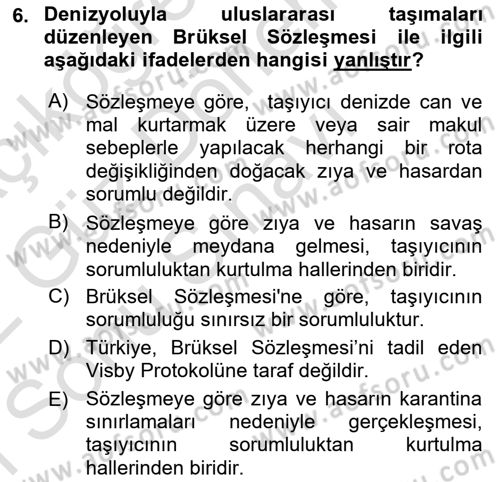 6. Denizyoluyla uluslararası taşımaları düzenleyen Brüksel Sözleşmesi ile ilgili aşağıdaki ifadelerden hangisi yanlıştır?

A) Sözleşmeye göre, taşıyıcı denizde can ve mal kurtarmak üzere veya sair makul sebeplerle yapılacak herhangi bir rota değişikliğinden doğacak zıya ve hasardan sorumlu değildir.

B) Sözleşmeye göre zıya ve hasarın savaş nedeniyle meydana gelmesi, taşıyıcının sorumluluktan kurtulma hallerinden biridir.

C) Brüksel Sözleşmesi'ne göre, taşıyıcının sorumluluğu sınırsız bir sorumluluktur.

D) Türkiye, Brüksel Sözleşmesi'ni tadil eden Visby Protokolüne taraf değildir.

E) Sözleşmeye göre zıya ve hasarın karantina sınırlamaları nedeniyle gerçekleşmesi, taşıyıcının sorumluluktan kurtulma hallerinden biridir.

www.aofsoru.com